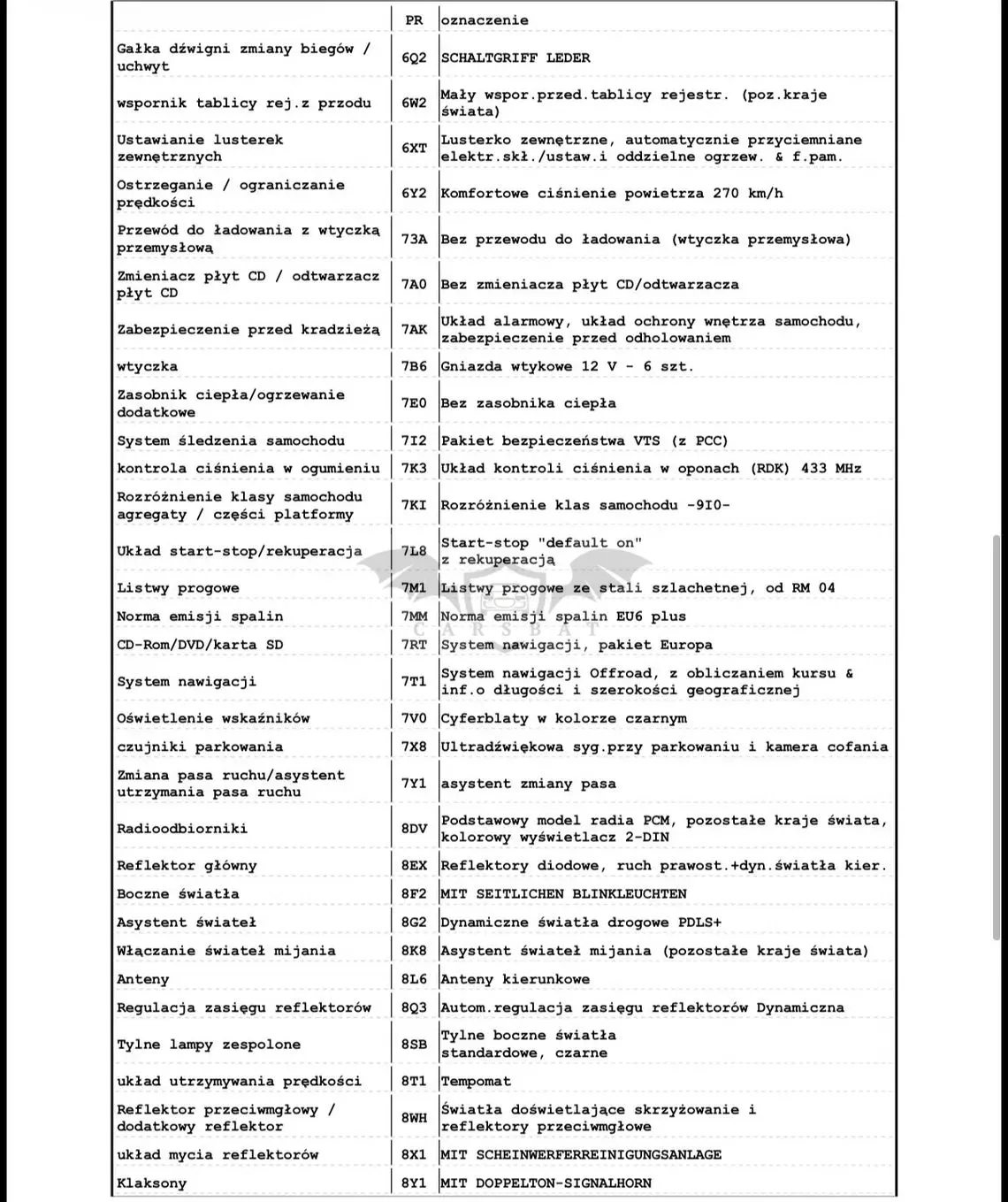 |  | PR | oznaczenie |
|---|---|---|
| Gałka dźwigni zmiany biegów / uchwyt | 6Q2 | SCHALTGRIFF LEDER |
| wspornik tablicy rej.z przodu | 6W2 | Mały wspor.przed.tablicy rejestr. (poz.kraje świata) |
| Ustawianie lusterek zewnętrznych | 6XT | Lusterko zewnętrzne, automatycznie przyciemniane elektr.skł./ustaw.i oddzielne ogrzew. & f.pam. |
| Ostrzeganie / ograniczanie prędkości | 6Y2 | Komfortowe ciśnienie powietrza 270 km/h |
| Przewód do ładowania z wtyczką przemysłową | 73A | Bez przewodu do ładowania (wtyczka przemysłowa) |
| Zmieniacz płyt CD / odtwarzacz płyt CD | 7A0 | Bez zmieniacza płyt CD/odtwarzacza |
| Zabezpieczenie przed kradzieżą | 7AK | Układ alarmowy, układ ochrony wnętrza samochodu, zabezpieczenie przed odholowaniem |
| wtyczka | 7B6 | Gniazda wtykowe 12 V - 6 szt. |
| Zasobnik ciepła/ogrzewanie dodatkowe | 7E0 | Bez zasobnika ciepła |
| System śledzenia samochodu | 7I2 | Pakiet bezpieczeństwa VTS (z PCC) |
| kontrola ciśnienia w ogumieniu | 7K3 | Układ kontroli ciśnienia w oponach (RDK) 433 MHz |
| Rozróżnienie klasy samochodu agregaty / części platformy | 7KI | Rozróżnienie klas samochodu -9I0- |
| Układ start-stop/rekuperacja | 7L8 | Start-stop "default on" z rekuperacją |
| Listwy progowe | 7M1 | Listwy progowe ze stali szlachetnej, od RM 04 |
| Norma emisji spalin | 7MM | Norma emisji spalin EU6 plus |
| CD-Rom/DVD/karta SD | 7RT | System nawigacji, pakiet Europa |
| System nawigacji | 7T1 | System nawigacji Offroad, z obliczaniem kursu & inf.o długości i szerokości geograficznej |
| Oświetlenie wskaźników | 7V0 | Cyferblaty w kolorze czarnym |
| czujniki parkowania | 7X8 | Ultradźwiękowa syg.przy parkowaniu i kamera cofania |
| Zmiana pasa ruchu/asystent utrzymania pasa ruchu | 7Y1 | asystent zmiany pasa |
| Radioodbiorniki | 8DV | Podstawowy model radia PCM, pozostałe kraje świata, kolorowy wyświetlacz 2-DIN |
| Reflektor główny | 8EX | Reflektory diodowe, ruch prawost.+dyn.światła kier. |
| Boczne światła | 8F2 | MIT SEITLICHEN BLINKLEUCHTEN |
| Asystent świateł | 8G2 | Dynamiczne światła drogowe PDLS+ |
| Włączanie świateł mijania | 8K8 | Asystent świateł mijania (pozostałe kraje świata) |
| Anteny | 8L6 | Anteny kierunkowe |
| Regulacja zasięgu reflektorów | 8Q3 | Autom.regulacja zasięgu reflektorów Dynamiczna |
| Tylne lampy zespolone | 8SB | Tylne boczne światła standardowe, czarne |
| układ utrzymywania prędkości | 8T1 | Tempomat |
| Reflektor przeciwmgłowy / dodatkowy reflektor | 8WH | Światła doświetlające skrzyżowanie i reflektory przeciwmgłowe |
| układ mycia reflektorów | 8X1 | MIT SCHEINWERFERREINIGUNGSANLAGE |
| Klaksony | 8Y1 | MIT DOPPELTON-SIGNALHORN |

CARSBAT